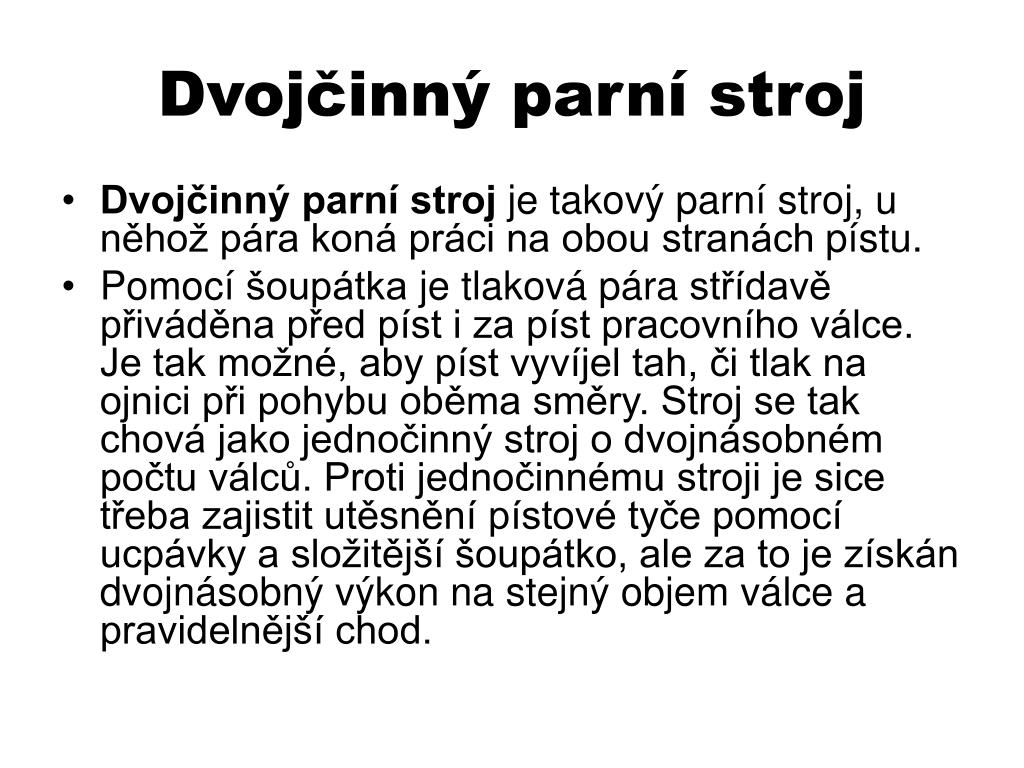 Dvojčinný parní stroj

• Dvojčinný parní stroj je takový parní stroj, u něhož pára koná práci na obou stranách pístu.
• Pomocí šoupátka je tlaková pára střídavě přiváděna před píst i za píst pracovního válce. Je tak možné, aby píst vyvíjel tah, či tlak na ojnici při pohybu oběma směry. Stroj se tak chová jako jednočinný stroj o dvojnásobném počtu válců. Proti jednočinnému stroji je sice třeba zajistit utěsnění pístové tyče pomocí ucpávky a složitější šoupátko, ale za to je získán dvojnásobný výkon na stejný objem válce a pravidelnější chod.